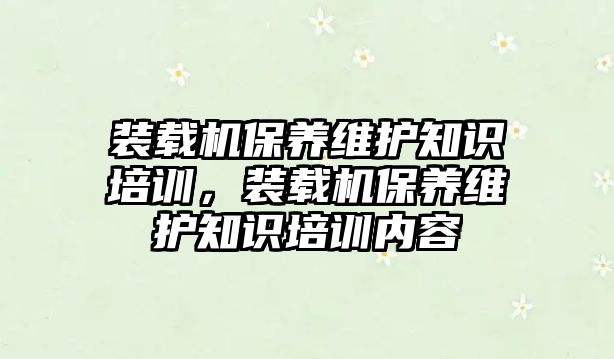 装载机保养维护知识培训，装载机保养维护知识培训内容